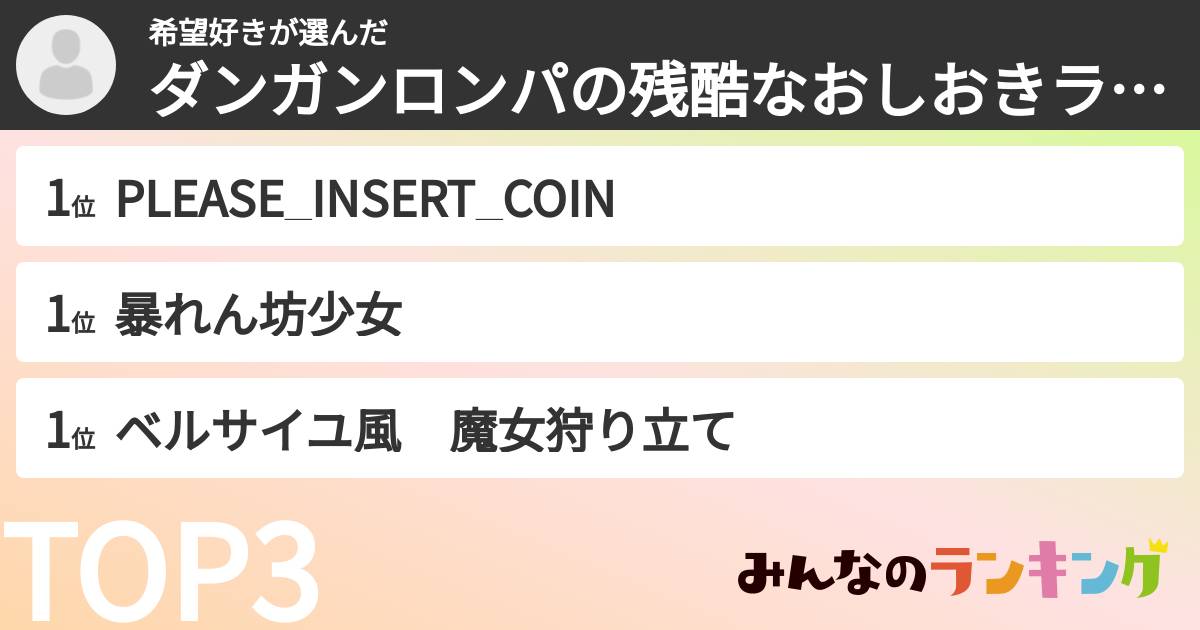 希望好きが選んだ
ダンガンロンパの残酷なおしおきラ…

1位 PLEASE_INSERT_COIN

1位 暴れん坊少女

1位 ベルサイユ風　魔女狩り立て

TOP3

みんなのランキング